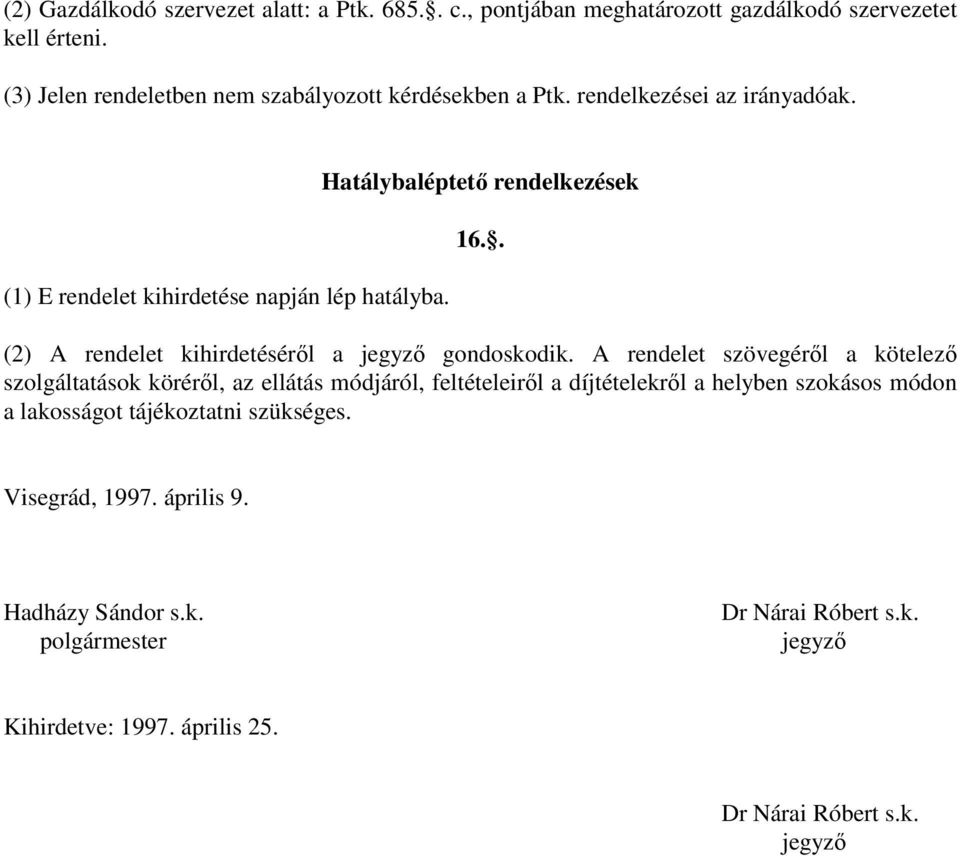 (2) Gazdálkodó szervezet alatt: a Ptk. 685.§. c., pontjában meghatározott gazdálkodó szervezetet kell érteni.

(3) Jelen rendeletben nem szabályozott kérdésekben a Ptk. rendelkezései az irányadóak.

Hatálybaléptető rendelkezések

16.§.

(1) E rendelet kihirdetése napján lép hatályba.

(2) A rendelet kihirdetéséről a jegyző gondoskodik. A rendelet szövegéről a kötelező szolgáltatások köréről, az ellátás módjáról, feltételeiről a díjtételekről a helyben szokásos módon a lakosságot tájékoztatni szükséges.

Visegrád, 1997. április 9.

Hadházy Sándor s.k.
polgármester

Dr Nárai Róbert s.k.
jegyző

Kihirdetve: 1997. április 25.

Dr Nárai Róbert s.k.
jegyző